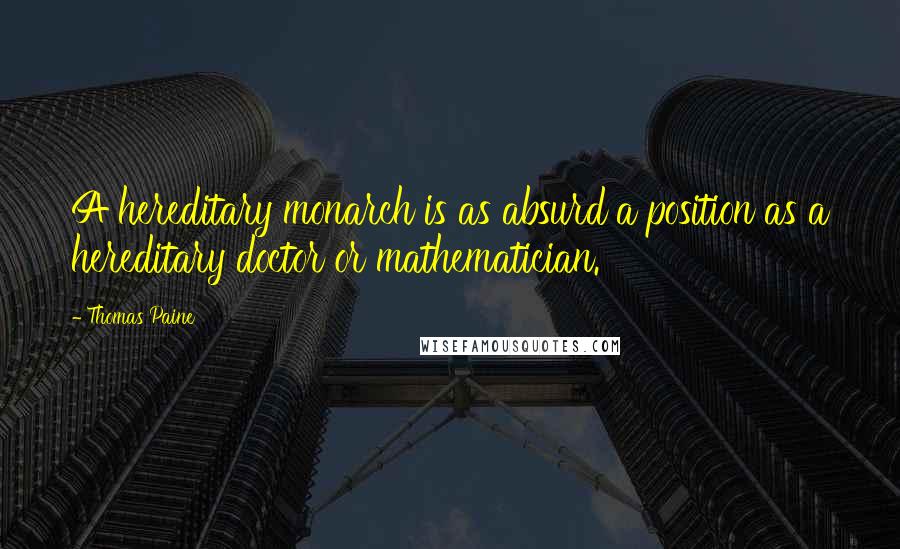 A hereditary monarch is as absurd a position as a hereditary doctor or mathematician.

- Thomas Paine

WISEFAMOUSQUOTES.COM